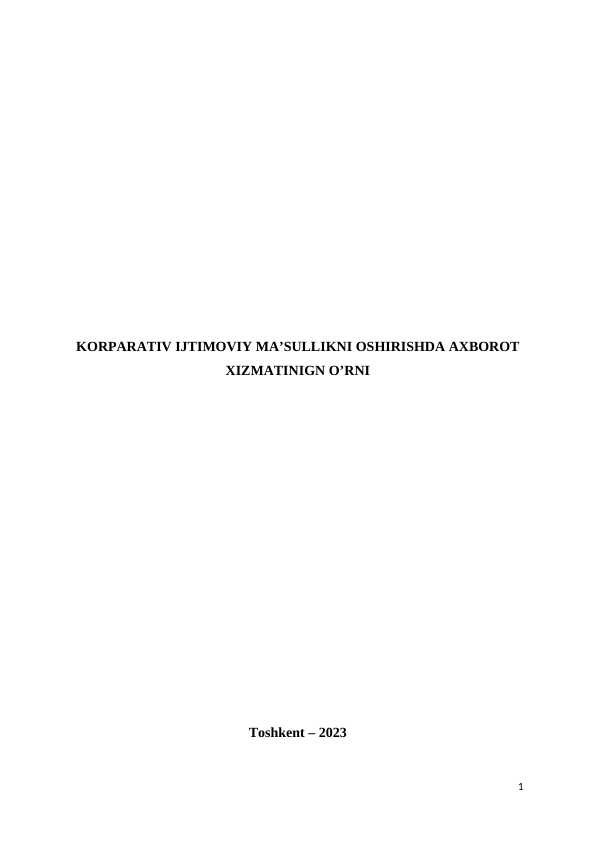 KORPARATIV IJTIMOVIY MA’SULLIKNI OSHIRISHDA AXBOROT XIZMATINIGN O’RNI

Toshkent – 2023

1